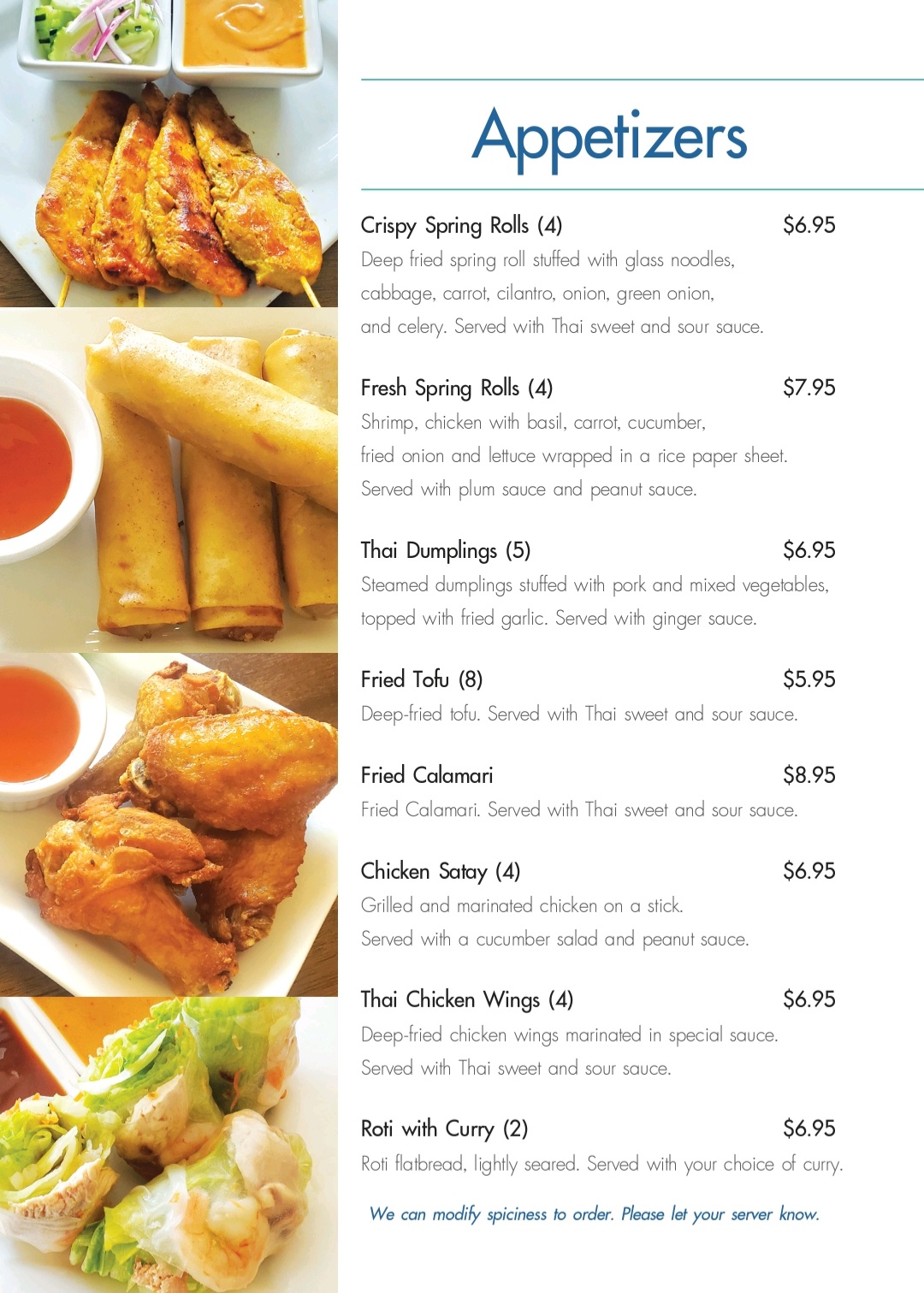 Appetizers

Crispy Spring Rolls (4) $6.95

Deep fried spring roll stuffed with glass noodles, cabbage, carrot, cilantro, onion, green onion, and celery. Served with Thai sweet and sour sauce.

Fresh Spring Rolls (4) $7.95

Shrimp, chicken with basil, carrot, cucumber, fried onion and lettuce wrapped in a rice paper sheet. Served with plum sauce and peanut sauce.

Thai Dumplings (5) $6.95

Steamed dumplings stuffed with pork and mixed vegetables, topped with fried garlic. Served with ginger sauce.

Fried Tofu (8) $5.95

Deep-fried tofu. Served with Thai sweet and sour sauce.

Fried Calamari $8.95

Fried Calamari. Served with Thai sweet and sour sauce.

Chicken Satay (4) $6.95

Grilled and marinated chicken on a stick. Served with a cucumber salad and peanut sauce.

Thai Chicken Wings (4) $6.95

Deep-fried chicken wings marinated in special sauce. Served with Thai sweet and sour sauce.

Roti with Curry (2) $6.95

Roti flatbread, lightly seared. Served with your choice of curry.

We can modify spiciness to order. Please let your server know.